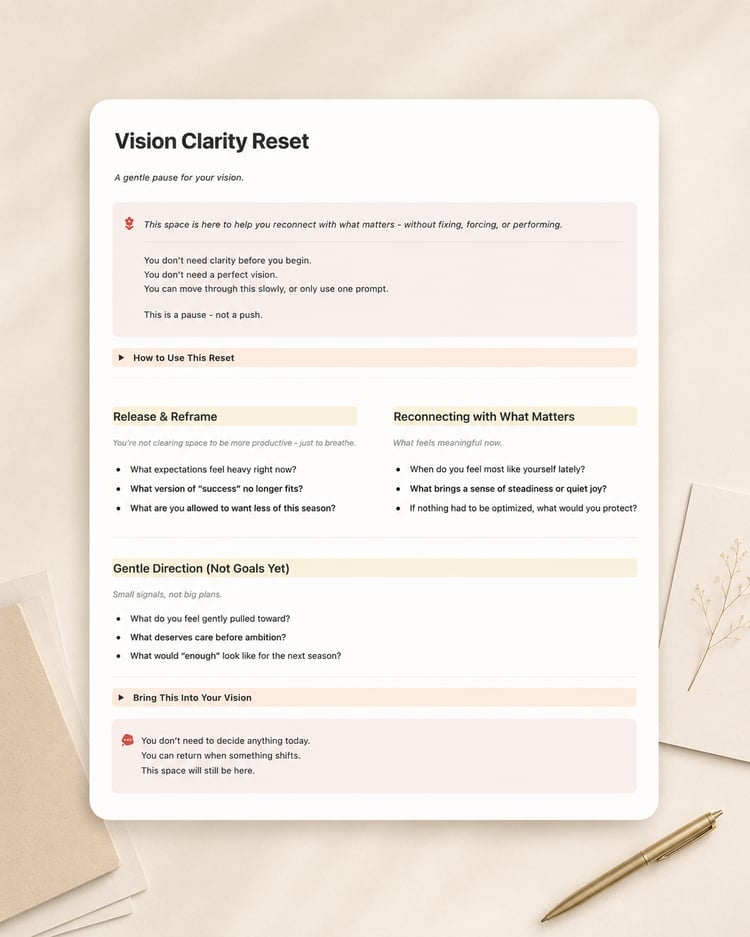 Vision Clarity Reset

A gentle pause for your vision.

This space is here to help you reconnect with what matters - without fixing, forcing, or performing.

You don't need clarity before you begin.
You don't need a perfect vision.
You can move through this slowly, or only use one prompt.

This is a pause - not a push.

▶ How to Use This Reset

Release & Reframe

You're not clearing space to be more productive - just to breathe.

• What expectations feel heavy right now?
• What version of "success" no longer fits?
• What are you allowed to want less of this season?

Reconnecting with What Matters

What feels meaningful now.

• When do you feel most like yourself lately?
• What brings a sense of steadiness or quiet joy?
• If nothing had to be optimized, what would you protect?

Gentle Direction (Not Goals Yet)

Small signals, not big plans.

• What do you feel gently pulled toward?
• What deserves care before ambition?
• What would "enough" look like for the next season?

▶ Bring This Into Your Vision

You don't need to decide anything today.
You can return when something shifts.
This space will still be here.